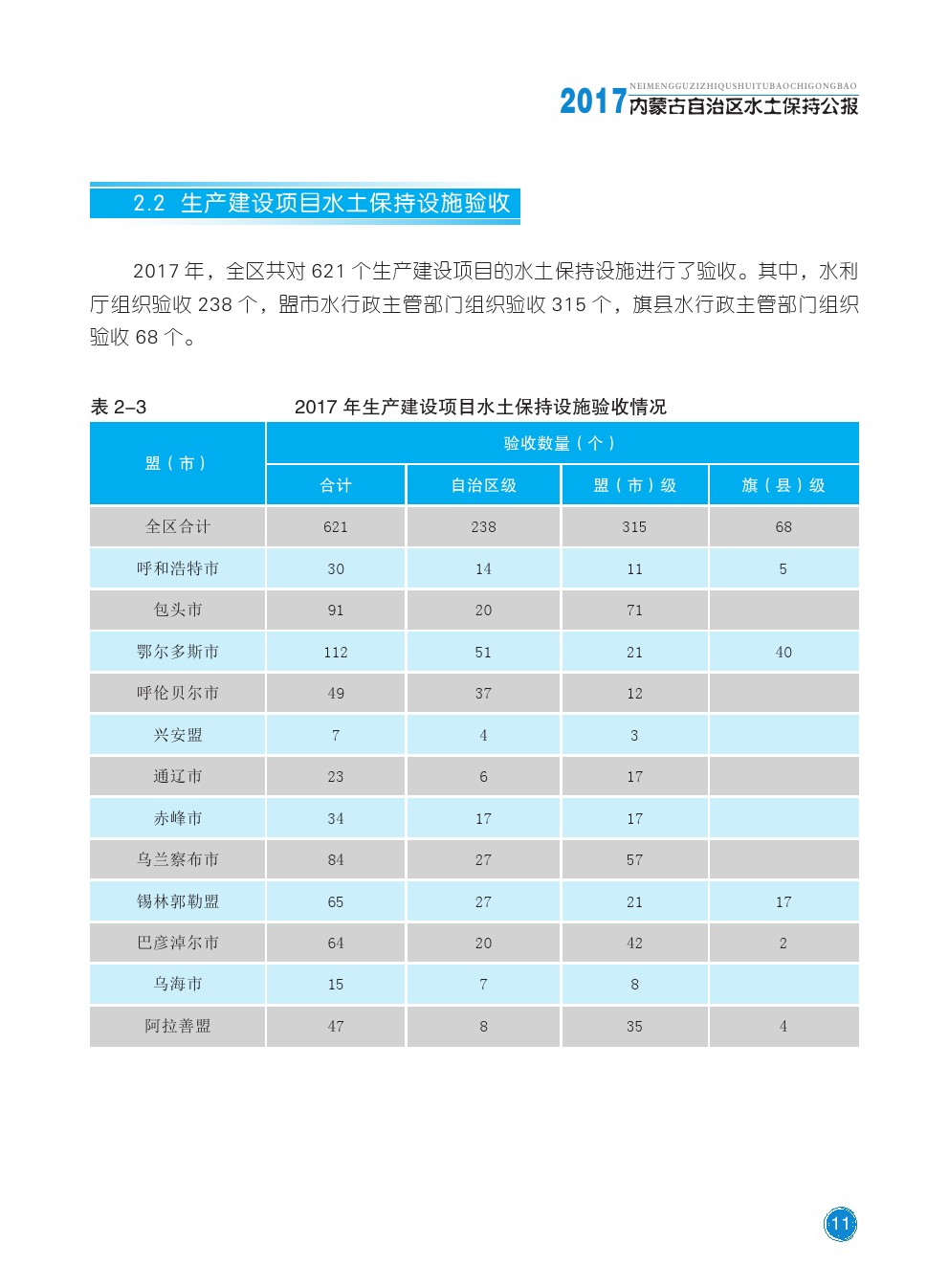 NEIMENGGUZIZHIQUSHUITUBAOCHIGONGBAO
2017 内蒙古自治区水土保持公报

2.2 生产建设项目水土保持设施验收

2017 年，全区共对 621 个生产建设项目的水土保持设施进行了验收。其中，水利厅组织验收 238 个，盟市水行政主管部门组织验收 315 个，旗县水行政主管部门组织验收 68 个。

表 2–3 2017 年生产建设项目水土保持设施验收情况

| 盟（市） | 验收数量（个） | | | |
|---|---|---|---|---|
| | 合计 | 自治区级 | 盟（市）级 | 旗（县）级 |
| 全区合计 | 621 | 238 | 315 | 68 |
| 呼和浩特市 | 30 | 14 | 11 | 5 |
| 包头市 | 91 | 20 | 71 | |
| 鄂尔多斯市 | 112 | 51 | 21 | 40 |
| 呼伦贝尔市 | 49 | 37 | 12 | |
| 兴安盟 | 7 | 4 | 3 | |
| 通辽市 | 23 | 6 | 17 | |
| 赤峰市 | 34 | 17 | 17 | |
| 乌兰察布市 | 84 | 27 | 57 | |
| 锡林郭勒盟 | 65 | 27 | 21 | 17 |
| 巴彦淖尔市 | 64 | 20 | 42 | 2 |
| 乌海市 | 15 | 7 | 8 | |
| 阿拉善盟 | 47 | 8 | 35 | 4 |

11